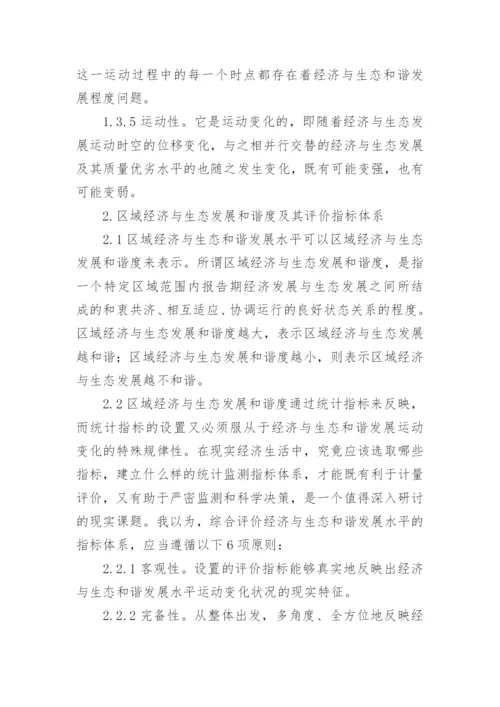 这一运动过程中的每一个时点都存在着经济与生态和谐发展程度问题。

1.3.5 运动性。它是运动变化的，即随着经济与生态发展运动时空的位移变化，与之相并行交替的经济与生态发展及其质量优劣水平的也随之发生变化，既有可能变强，也有可能变弱。

2. 区域经济与生态发展和谐度及其评价指标体系

2.1 区域经济与生态和谐发展水平可以区域经济与生态发展和谐度来表示。所谓区域经济与生态发展和谐度，是指一个特定区域范围内报告期经济发展与生态发展之间所结成的和衷共济、相互适应、协调运行的良好状态关系的程度。区域经济与生态发展和谐度越大，表示区域经济与生态发展越和谐；区域经济与生态发展和谐度越小，则表示区域经济与生态发展越不和谐。

2.2 区域经济与生态发展和谐度通过统计指标来反映，而统计指标的设置又必须服从于经济与生态和谐发展运动变化的特殊规律性。在现实经济生活中，究竟应该选取哪些指标，建立什么样的统计监测指标体系，才能既有利于计量评价，又有助于严密监测和科学决策，是一个值得深入研讨的现实课题。我以为，综合评价经济与生态和谐发展水平的指标体系，应当遵循以下 6 项原则：

2.2.1 客观性。设置的评价指标能够真实地反映出经济与生态和谐发展水平运动变化状况的现实特征。

2.2.2 完备性。从整体出发，多角度、全方位地反映经